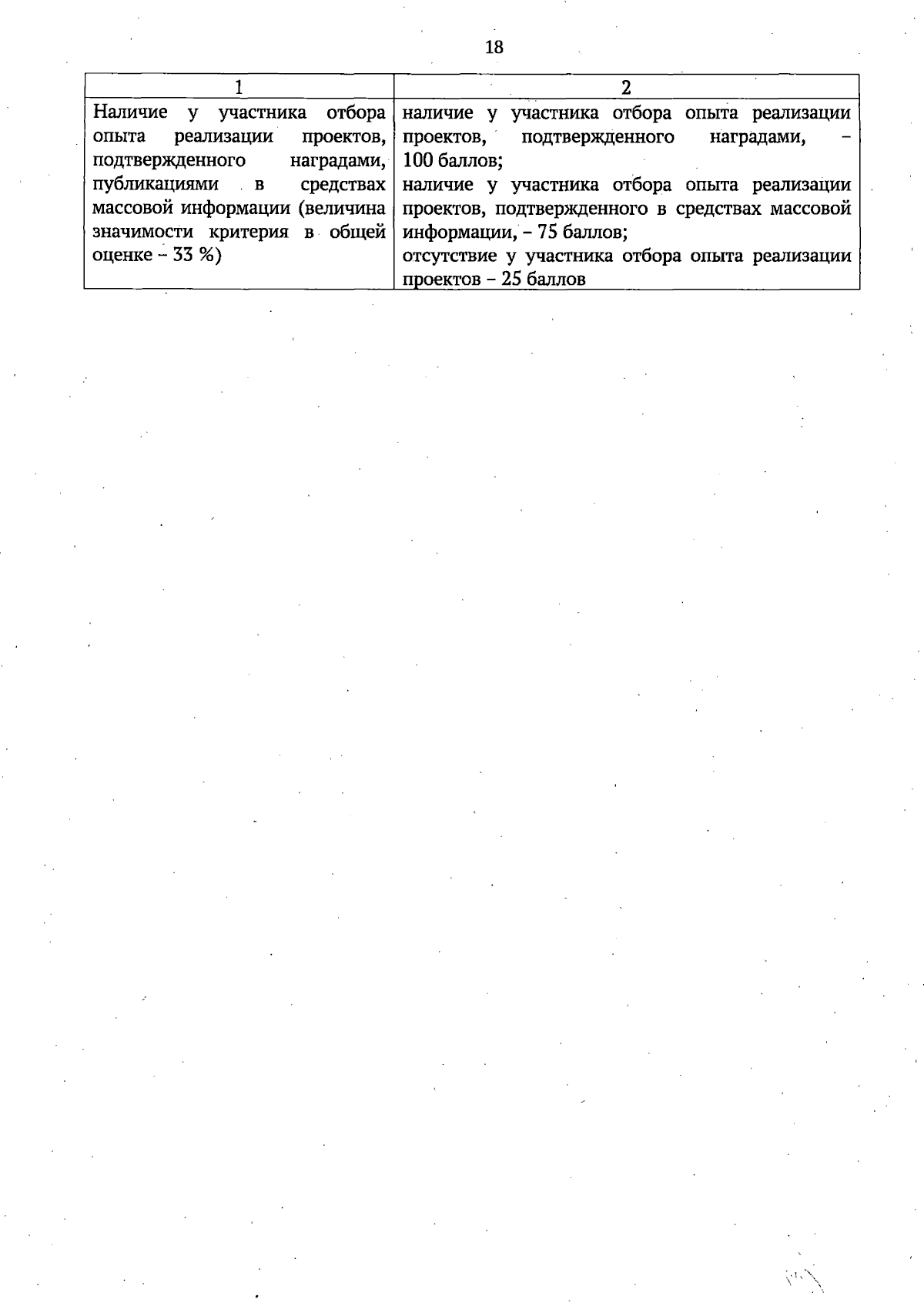 18

| 1 | 2 |
|---|---|
| Наличие у участника отбора опыта реализации проектов, подтвержденного наградами, публикациями в средствах массовой информации (величина значимости критерия в общей оценке – 33 %) | наличие у участника отбора опыта реализации проектов, подтвержденного наградами, – 100 баллов; наличие у участника отбора опыта реализации проектов, подтвержденного в средствах массовой информации, – 75 баллов; отсутствие у участника отбора опыта реализации проектов – 25 баллов |